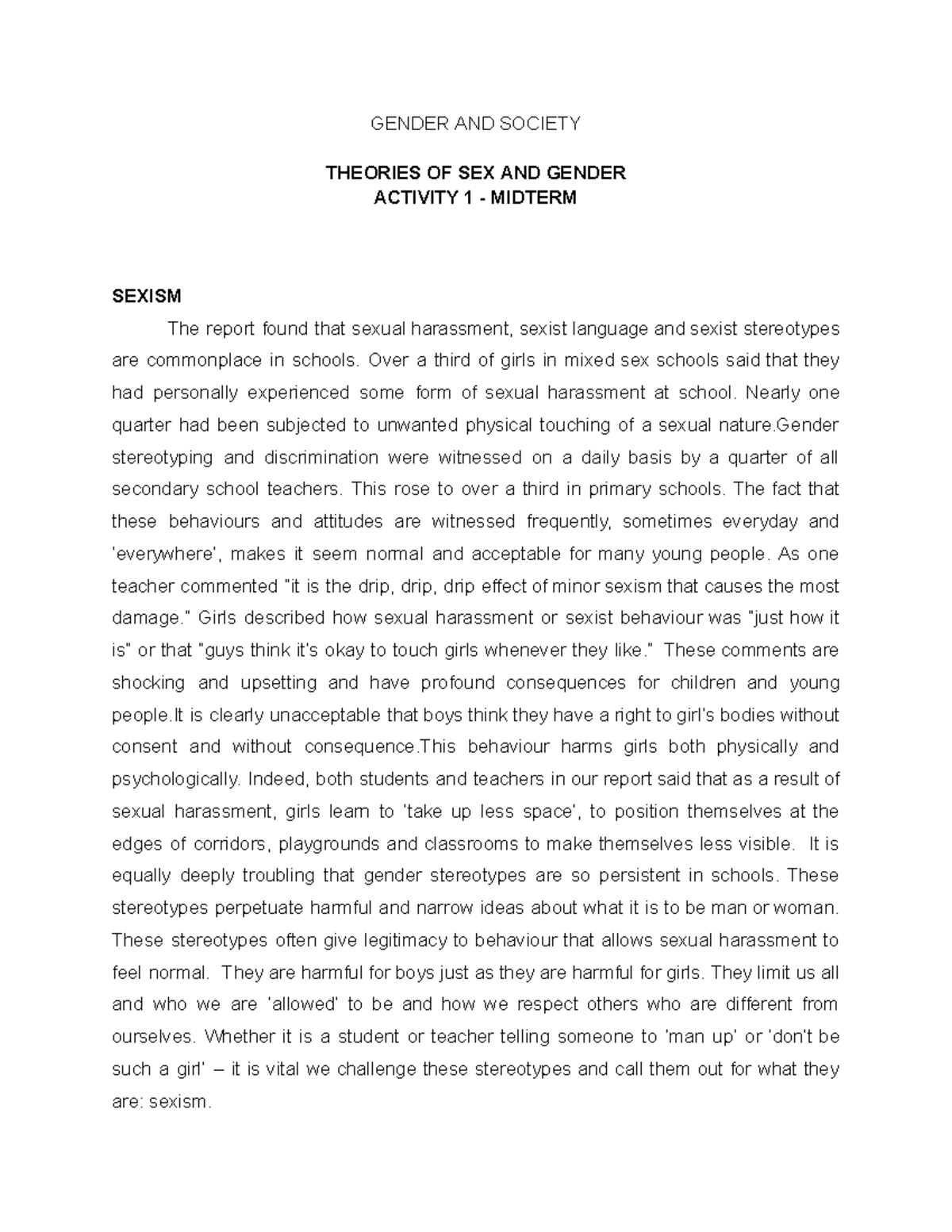 GENDER AND SOCIETY

THEORIES OF SEX AND GENDER
ACTIVITY 1 - MIDTERM

SEXISM

The report found that sexual harassment, sexist language and sexist stereotypes are commonplace in schools. Over a third of girls in mixed sex schools said that they had personally experienced some form of sexual harassment at school. Nearly one quarter had been subjected to unwanted physical touching of a sexual nature.Gender stereotyping and discrimination were witnessed on a daily basis by a quarter of all secondary school teachers. This rose to over a third in primary schools. The fact that these behaviours and attitudes are witnessed frequently, sometimes everyday and 'everywhere', makes it seem normal and acceptable for many young people. As one teacher commented "it is the drip, drip, drip effect of minor sexism that causes the most damage." Girls described how sexual harassment or sexist behaviour was "just how it is" or that "guys think it's okay to touch girls whenever they like." These comments are shocking and upsetting and have profound consequences for children and young people.It is clearly unacceptable that boys think they have a right to girl's bodies without consent and without consequence.This behaviour harms girls both physically and psychologically. Indeed, both students and teachers in our report said that as a result of sexual harassment, girls learn to 'take up less space', to position themselves at the edges of corridors, playgrounds and classrooms to make themselves less visible. It is equally deeply troubling that gender stereotypes are so persistent in schools. These stereotypes perpetuate harmful and narrow ideas about what it is to be man or woman. These stereotypes often give legitimacy to behaviour that allows sexual harassment to feel normal. They are harmful for boys just as they are harmful for girls. They limit us all and who we are 'allowed' to be and how we respect others who are different from ourselves. Whether it is a student or teacher telling someone to 'man up' or 'don't be such a girl' – it is vital we challenge these stereotypes and call them out for what they are: sexism.